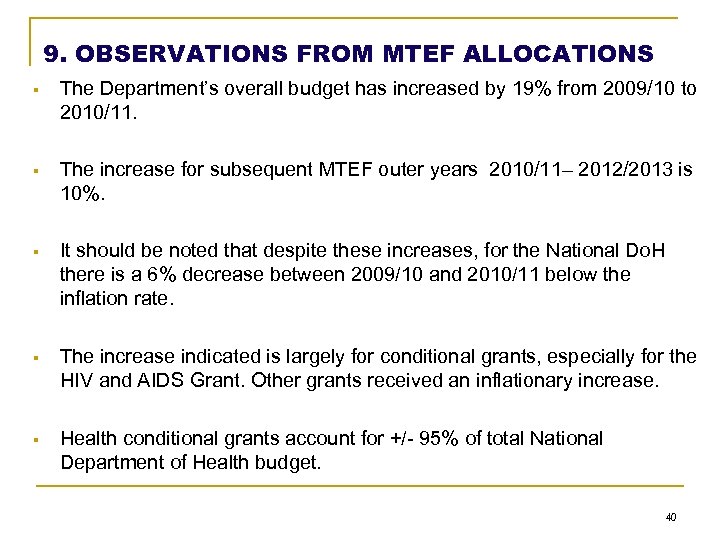 9. OBSERVATIONS FROM MTEF ALLOCATIONS

▪ The Department's overall budget has increased by 19% from 2009/10 to 2010/11.

▪ The increase for subsequent MTEF outer years 2010/11– 2012/2013 is 10%.

▪ It should be noted that despite these increases, for the National DoH there is a 6% decrease between 2009/10 and 2010/11 below the inflation rate.

▪ The increase indicated is largely for conditional grants, especially for the HIV and AIDS Grant. Other grants received an inflationary increase.

▪ Health conditional grants account for +/- 95% of total National Department of Health budget.

40